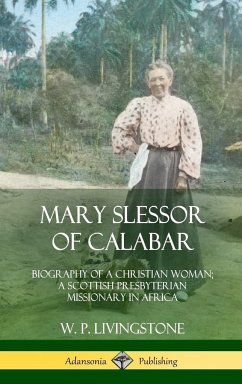 MARY SLESSOR OF CALABAR

BIOGRAPHY OF A CHRISTIAN WOMAN; A SCOTTISH PRESBYTERIAN MISSIONARY IN AFRICA

W. P. LIVINGSTONE

Adansonia Publishing